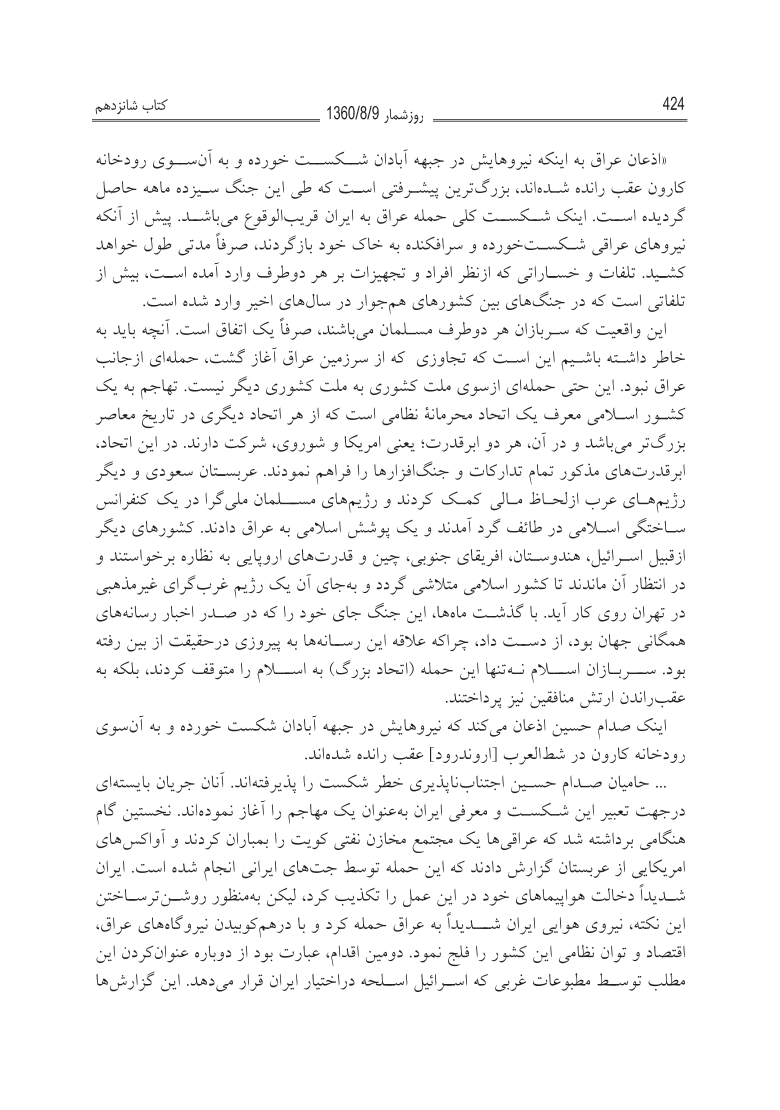 کتاب شانزدهم

روزشمار 1360/8/9

424

«اذعان عراق به اینکه نیروهایش در جبهه آبادان شکست خورده و به آن‌سوی رودخانه کارون عقب رانده شده‌اند، بزرگ‌ترین پیشرفتی است که طی این جنگ سیزده ماهه حاصل گردیده است. اینک شکست کلی حمله عراق به ایران قریب‌الوقوع می‌باشد. پیش از آنکه نیروهای عراقی شکست‌خورده و سرافکنده به خاک خود بازگردند، صرفاً مدتی طول خواهد کشید. تلفات و خساراتی که ازنظر افراد و تجهیزات بر هر دوطرف وارد آمده است، بیش از تلفاتی است که در جنگ‌های بین کشورهای هم‌جوار در سال‌های اخیر وارد شده است.

این واقعیت که سربازان هر دوطرف مسلمان می‌باشند، صرفاً یک اتفاق است. آنچه باید به خاطر داشته باشیم این است که تجاوزی که از سرزمین عراق آغاز گشت، حمله‌ای ازجانب عراق نبود. این حتی حمله‌ای ازسوی ملت کشوری به ملت کشوری دیگر نیست. تهاجم به یک کشور اسلامی معرف یک اتحاد محرمانهٔ نظامی است که از هر اتحاد دیگری در تاریخ معاصر بزرگ‌تر می‌باشد و در آن، هر دو ابرقدرت؛ یعنی امریکا و شوروی، شرکت دارند. در این اتحاد، ابرقدرت‌های مذکور تمام تدارکات و جنگ‌افزارها را فراهم نمودند. عربستان سعودی و دیگر رژیم‌های عرب ازلحاظ مالی کمک کردند و رژیم‌های مسلمان ملی‌گرا در یک کنفرانس ساختگی اسلامی در طائف گرد آمدند و یک پوشش اسلامی به عراق دادند. کشورهای دیگر ازقبیل اسرائیل، هندوستان، افریقای جنوبی، چین و قدرت‌های اروپایی به نظاره برخواستند و در انتظار آن ماندند تا کشور اسلامی متلاشی گردد و به‌جای آن یک رژیم غرب‌گرای غیرمذهبی در تهران روی کار آید. با گذشت ماه‌ها، این جنگ جای خود را که در صدر اخبار رسانه‌های همگانی جهان بود، از دست داد، چراکه علاقه این رسانه‌ها به پیروزی درحقیقت از بین رفته بود. سربازان اسلام نه‌تنها این حمله (اتحاد بزرگ) به اسلام را متوقف کردند، بلکه به عقب‌راندن ارتش منافقین نیز پرداختند.

اینک صدام حسین اذعان می‌کند که نیروهایش در جبهه آبادان شکست خورده و به آن‌سوی رودخانه کارون در شط‌العرب [اروندرود] عقب رانده شده‌اند.

... حامیان صدام حسین اجتناب‌ناپذیری خطر شکست را پذیرفته‌اند. آنان جریان بایسته‌ای درجهت تعبیر این شکست و معرفی ایران به‌عنوان یک مهاجم را آغاز نموده‌اند. نخستین گام هنگامی برداشته شد که عراقی‌ها یک مجتمع مخازن نفتی کویت را بمباران کردند و آواکس‌های امریکایی از عربستان گزارش دادند که این حمله توسط جت‌های ایرانی انجام شده است. ایران شدیداً دخالت هواپیماهای خود در این عمل را تکذیب کرد، لیکن به‌منظور روشن‌ترساختن این نکته، نیروی هوایی ایران شدیداً به عراق حمله کرد و با درهم‌کوبیدن نیروگاه‌های عراق، اقتصاد و توان نظامی این کشور را فلج نمود. دومین اقدام، عبارت بود از دوباره عنوان‌کردن این مطلب توسط مطبوعات غربی که اسرائیل اسلحه دراختیار ایران قرار می‌دهد. این گزارش‌ها